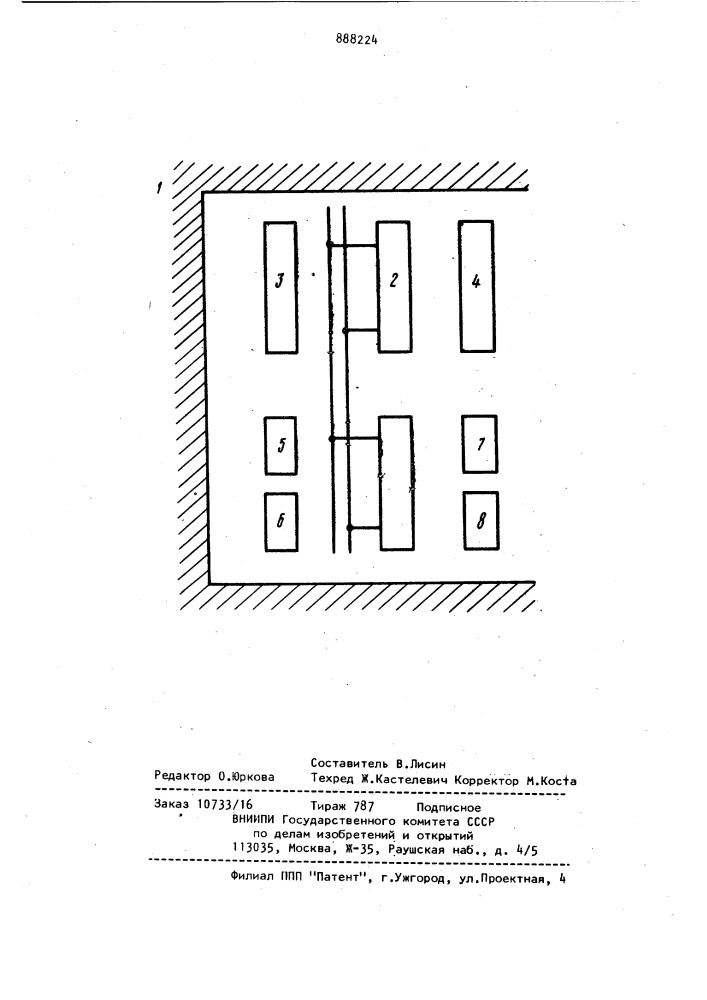 888224

1

3

2

4

5

7

6

8

Составитель В.Лисин
Редактор О.Юркова Техред Ж.Кастелевич Корректор М.Коста

Заказ 10733/16 Тираж 787 Подписное
ВНИИПИ Государственного комитета СССР
по делам изобретений и открытий
113035, Москва, Ж-35, Раушская наб., д. 4/5

Филиал ППП "Патент", г.Ужгород, ул.Проектная, 4